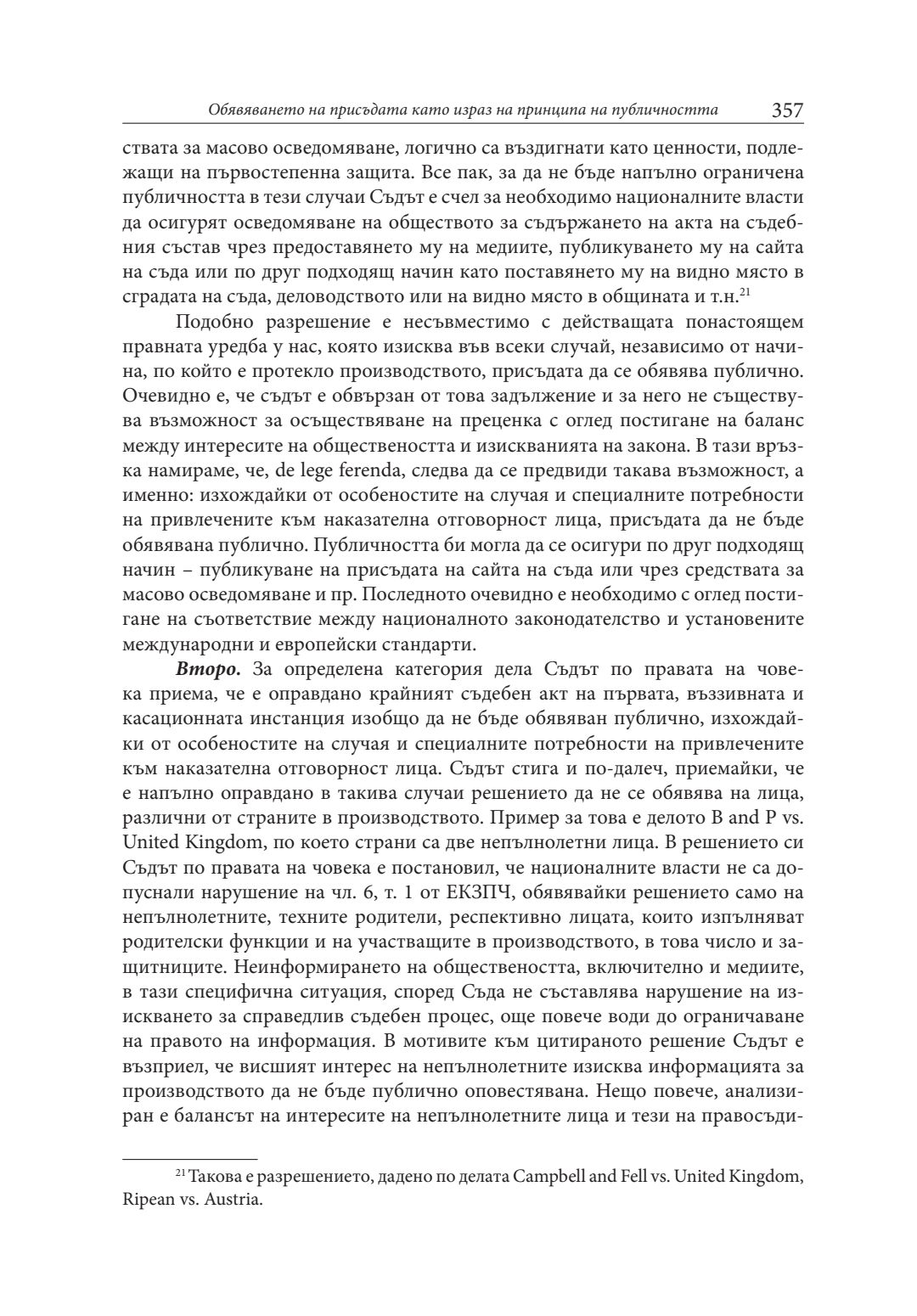 Обявяването на присъдата като израз на принципа на публичността 357

ствата за масово осведомяване, логично са въздигнати като ценности, подлежащи на първостепенна защита. Все пак, за да не бъде напълно ограничена публичността в тези случаи Съдът е счел за необходимо националните власти да осигурят осведомяване на обществото за съдържането на акта на съдебния състав чрез предоставянето му на медиите, публикуването му на сайта на съда или по друг подходящ начин като поставянето му на видно място в сградата на съда, деловодството или на видно място в общината и т.н.$^{21}$

Подобно разрешение е несъвместимо с действащата понастоящем правната уредба у нас, която изисква във всеки случай, независимо от начина, по който е протекло производството, присъдата да се обявява публично. Очевидно е, че съдът е обвързан от това задължение и за него не съществува възможност за осъществяване на преценка с оглед постигане на баланс между интересите на обществеността и изискванията на закона. В тази връзка намираме, че, de lege ferenda, следва да се предвиди такава възможност, а именно: изхождайки от особеностите на случая и специалните потребности на привлечените към наказателна отговорност лица, присъдата да не бъде обявявана публично. Публичността би могла да се осигури по друг подходящ начин – публикуване на присъдата на сайта на съда или чрез средствата за масово осведомяване и пр. Последното очевидно е необходимо с оглед постигане на съответствие между националното законодателство и установените международни и европейски стандарти.

**Второ.** За определена категория дела Съдът по правата на човека приема, че е оправдано крайният съдебен акт на първата, въззивната и касационната инстанция изобщо да не бъде обявяван публично, изхождайки от особеностите на случая и специалните потребности на привлечените към наказателна отговорност лица. Съдът стига и по-далеч, приемайки, че е напълно оправдано в такива случаи решението да не се обявява на лица, различни от страните в производството. Пример за това е делото B and P vs. United Kingdom, по което страни са две непълнолетни лица. В решението си Съдът по правата на човека е постановил, че националните власти не са допуснали нарушение на чл. 6, т. 1 от ЕКЗПЧ, обявявайки решението само на непълнолетните, техните родители, респективно лицата, които изпълняват родителски функции и на участващите в производството, в това число и защитниците. Неинформирането на обществеността, включително и медиите, в тази специфична ситуация, според Съда не съставлява нарушение на изискването за справедлив съдебен процес, още повече води до ограничаване на правото на информация. В мотивите към цитираното решение Съдът е възприел, че висшият интерес на непълнолетните изисква информацията за производството да не бъде публично оповестявана. Нещо повече, анализиран е балансът на интересите на непълнолетните лица и тези на правосъди-

$^{21}$ Такова е разрешението, дадено по делата Campbell and Fell vs. United Kingdom, Ripean vs. Austria.